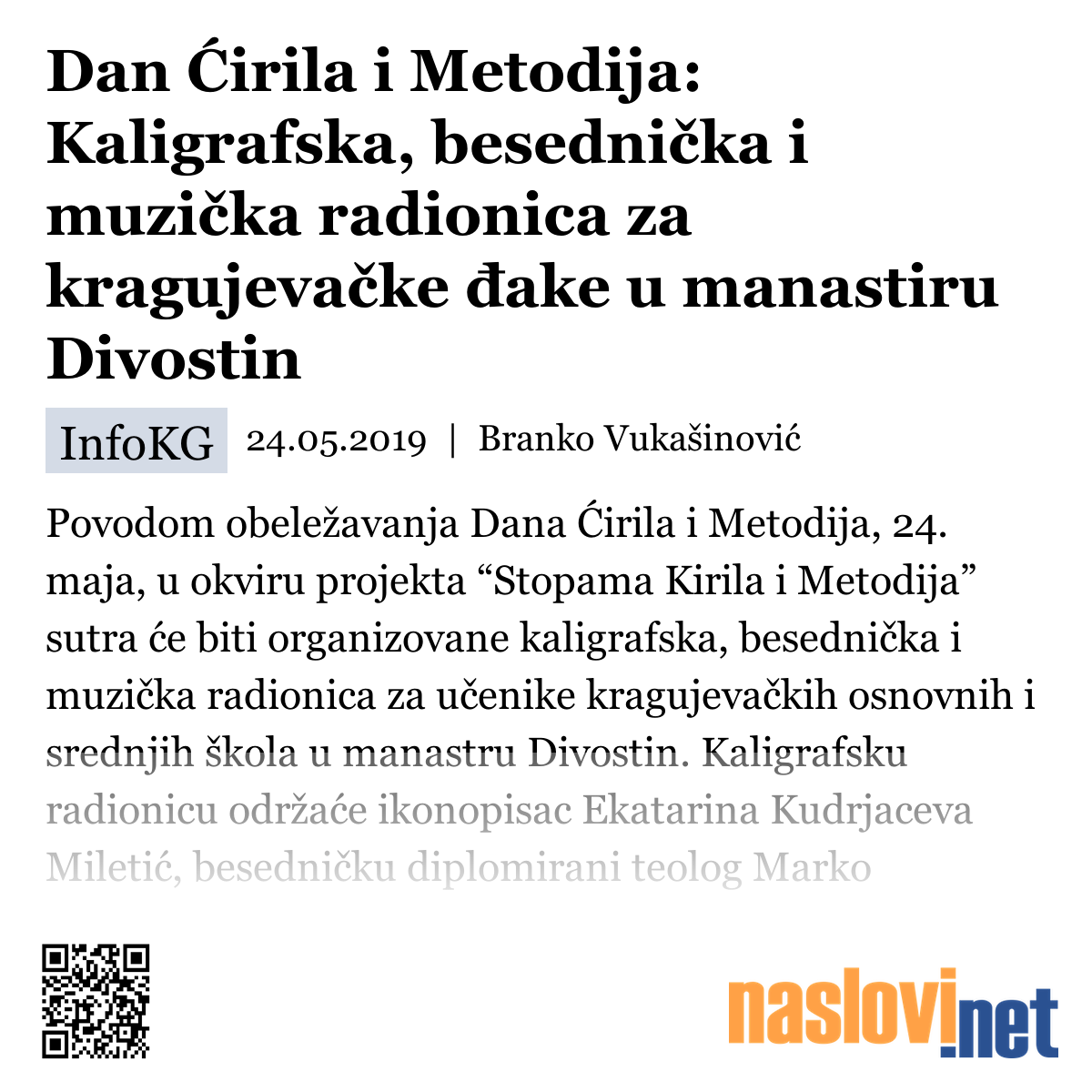 Dan Ćirila i Metodija: Kaligrafska, besednička i muzička radionica za kragujevačke đake u manastiru Divostin

InfoKG 24.05.2019 | Branko Vukašinović

Povodom obeležavanja Dana Ćirila i Metodija, 24. maja, u okviru projekta “Stopama Kirila i Metodija” sutra će biti organizovane kaligrafska, besednička i muzička radionica za učenike kragujevačkih osnovnih i srednjih škola u manastru Divostin. Kaligrafsku radionicu održaće ikonopisac Ekatarina Kudrjaceva Miletić, besedničku diplomirani teolog Marko

naslovi.net